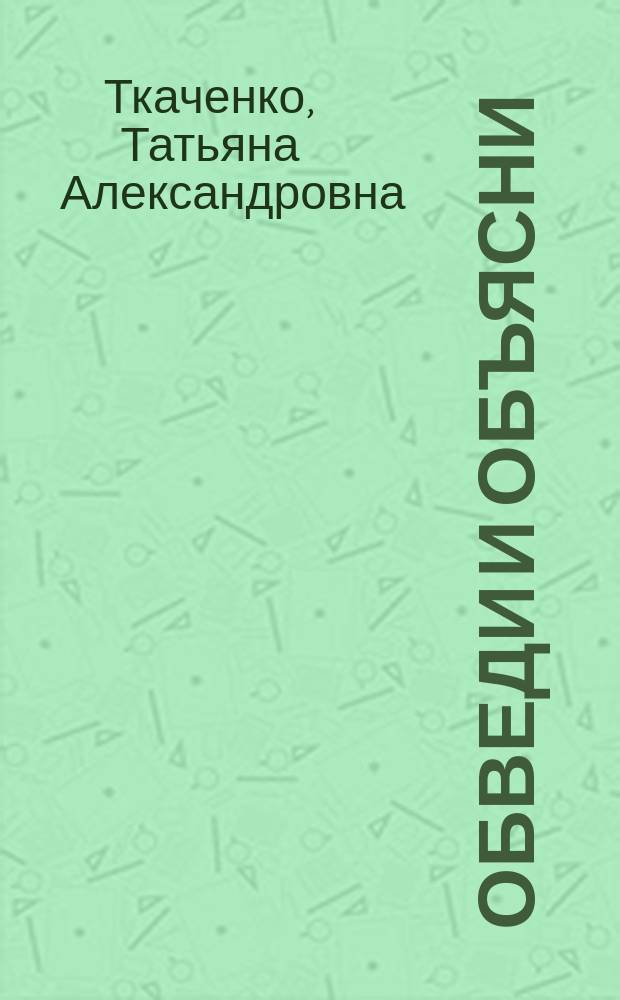 Ткаченко, Татьяна Александровна

ОБВЕДИ И ОБЪЯСНИ